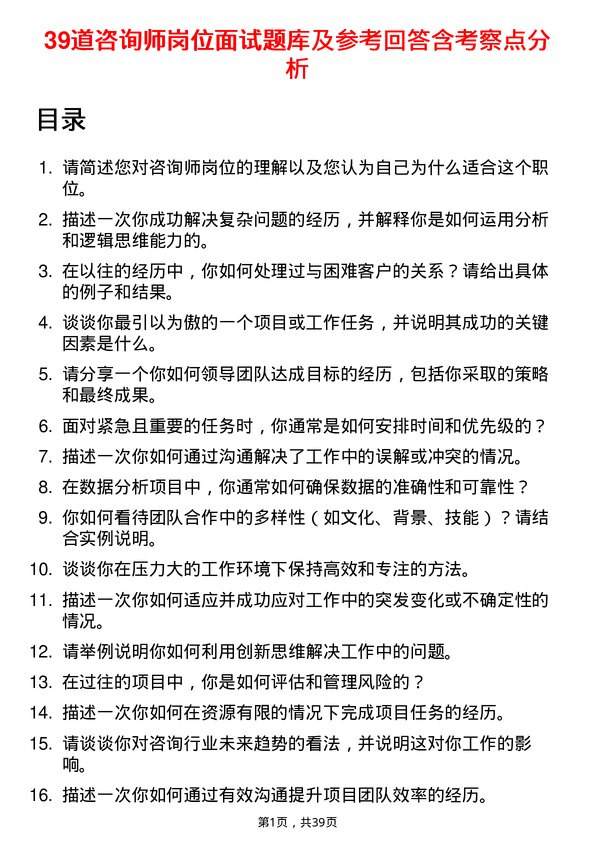 39道咨询师岗位面试题库及参考回答含考察点分析

目录

1. 请简述您对咨询师岗位的理解以及您认为自己为什么适合这个职位。
2. 描述一次你成功解决复杂问题的经历，并解释你是如何运用分析和逻辑思维能力的。
3. 在以往的经历中，你如何处理过与困难客户的关系？请给出具体的例子和结果。
4. 谈谈你最引以为傲的一个项目或工作任务，并说明其成功的关键因素是什么。
5. 请分享一个你如何领导团队达成目标的经历，包括你采取的策略和最终成果。
6. 面对紧急且重要的任务时，你通常是如何安排时间和优先级的？
7. 描述一次你如何通过沟通解决了工作中的误解或冲突的情况。
8. 在数据分析项目中，你通常如何确保数据的准确性和可靠性？
9. 你如何看待团队合作中的多样性（如文化、背景、技能）？请结合实例说明。
10. 谈谈你在压力大的工作环境下保持高效和专注的方法。
11. 描述一次你如何适应并成功应对工作中的突发变化或不确定性的情况。
12. 请举例说明你如何利用创新思维解决工作中的问题。
13. 在过往的项目中，你是如何评估和管理风险的？
14. 描述一次你如何在资源有限的情况下完成项目任务的经历。
15. 请谈谈你对咨询行业未来趋势的看法，并说明这对你工作的影响。
16. 描述一次你如何通过有效沟通提升项目团队效率的经历。

第1页，共39页